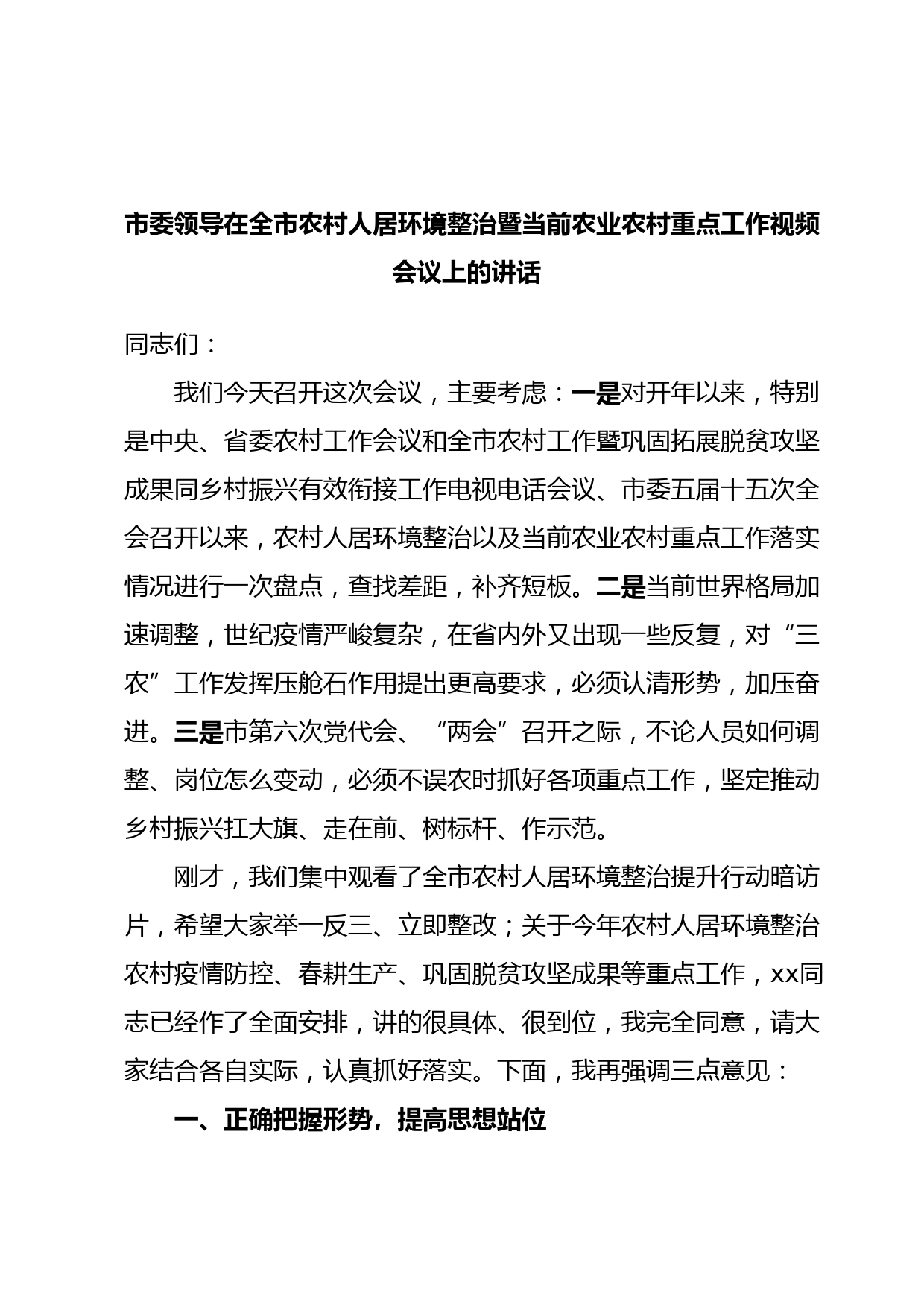 市委领导在全市农村人居环境整治暨当前农业农村重点工作视频会议上的讲话

同志们：

我们今天召开这次会议，主要考虑：一是对开年以来，特别是中央、省委农村工作会议和全市农村工作暨巩固拓展脱贫攻坚成果同乡村振兴有效衔接工作电视电话会议、市委五届十五次全会召开以来，农村人居环境整治以及当前农业农村重点工作落实情况进行一次盘点，查找差距，补齐短板。二是当前世界格局加速调整，世纪疫情严峻复杂，在省内外又出现一些反复，对“三农”工作发挥压舱石作用提出更高要求，必须认清形势，加压奋进。三是市第六次党代会、“两会”召开之际，不论人员如何调整、岗位怎么变动，必须不误农时抓好各项重点工作，坚定推动乡村振兴扛大旗、走在前、树标杆、作示范。

刚才，我们集中观看了全市农村人居环境整治提升行动暗访片，希望大家举一反三、立即整改；关于今年农村人居环境整治农村疫情防控、春耕生产、巩固脱贫攻坚成果等重点工作，xx同志已经作了全面安排，讲的很具体、很到位，我完全同意，请大家结合各自实际，认真抓好落实。下面，我再强调三点意见：

一、正确把握形势，提高思想站位